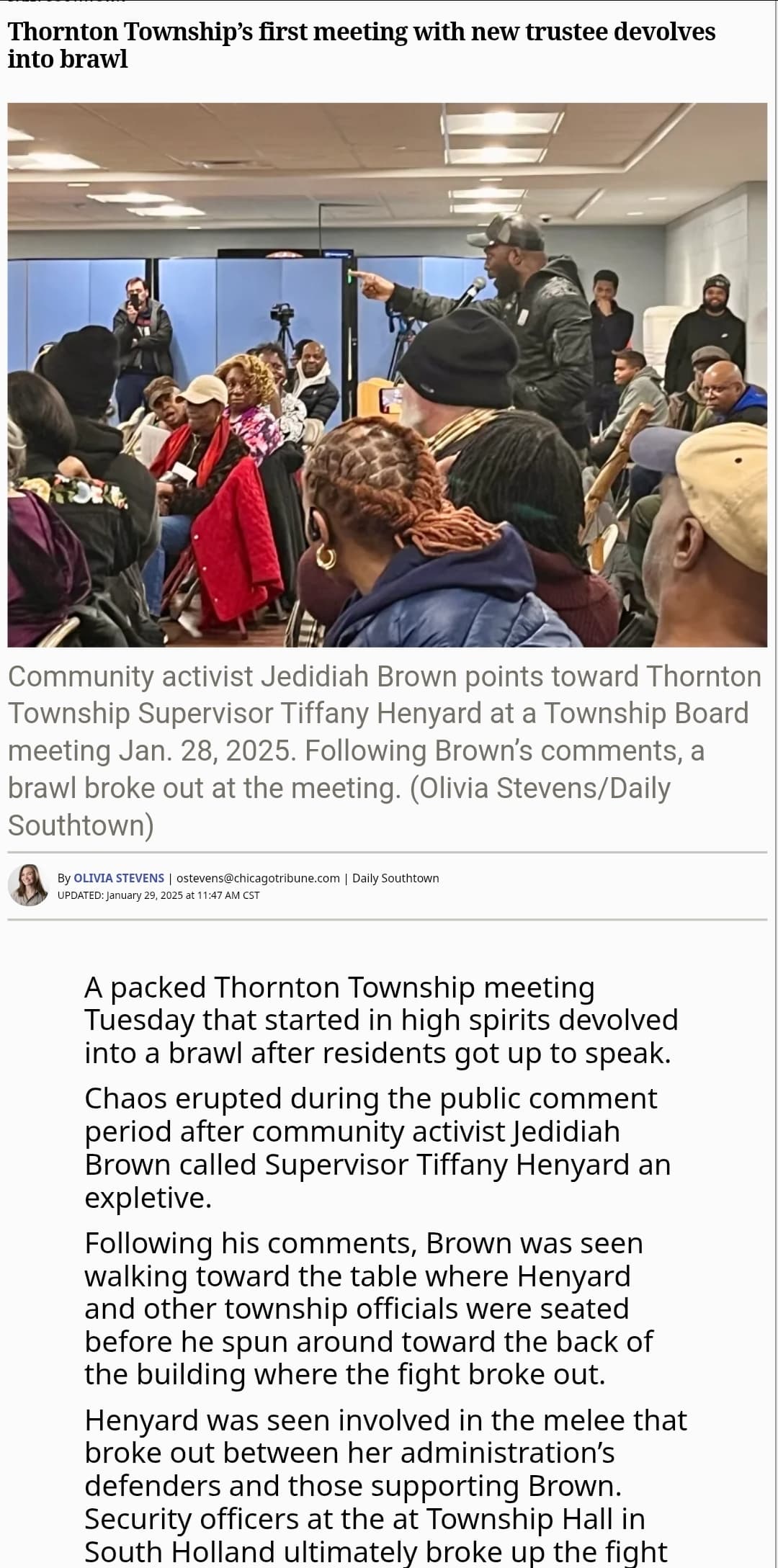 Thornton Township's first meeting with new trustee devolves into brawl

Community activist Jedidiah Brown points toward Thornton Township Supervisor Tiffany Henyard at a Township Board meeting Jan. 28, 2025. Following Brown's comments, a brawl broke out at the meeting. (Olivia Stevens/Daily Southtown)

By OLIVIA STEVENS | ostevens@chicagotribune.com | Daily Southtown
UPDATED: January 29, 2025 at 11:47 AM CST

A packed Thornton Township meeting Tuesday that started in high spirits devolved into a brawl after residents got up to speak.

Chaos erupted during the public comment period after community activist Jedidiah Brown called Supervisor Tiffany Henyard an expletive.

Following his comments, Brown was seen walking toward the table where Henyard and other township officials were seated before he spun around toward the back of the building where the fight broke out.

Henyard was seen involved in the melee that broke out between her administration's defenders and those supporting Brown. Security officers at the at Township Hall in South Holland ultimately broke up the fight